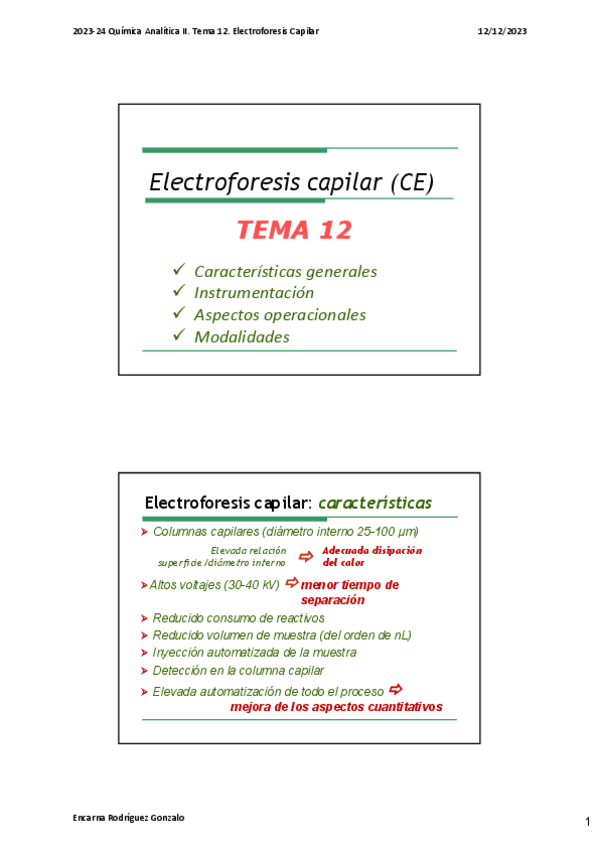 2023-24 Química Analítica II. Tema 12. Electroforesis Capilar

12/12/2023

Electroforesis capilar (CE)

TEMA 12

✓ Características generales
✓ Instrumentación
✓ Aspectos operacionales
✓ Modalidades

Electroforesis capilar: características

➤ Columnas capilares (diámetro interno 25-100 μm)

Elevada relación superficie/diámetro interno ⇨ Adecuada disipación del calor

➤ Altos voltajes (30-40 kV) ⇨ menor tiempo de separación

➤ Reducido consumo de reactivos
➤ Reducido volumen de muestra (del orden de nL)
➤ Inyección automatizada de la muestra
➤ Detección en la columna capilar
➤ Elevada automatización de todo el proceso ⇨ mejora de los aspectos cuantitativos

Encarna Rodríguez Gonzalo

1